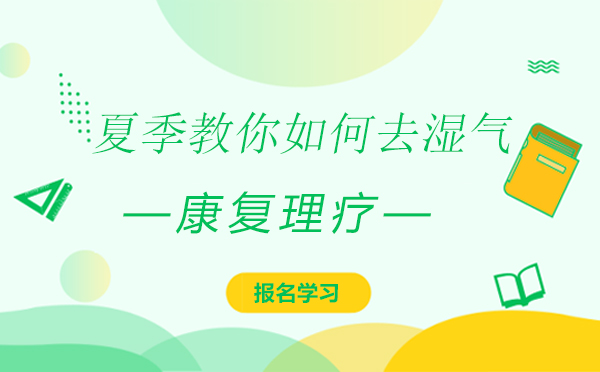 夏季教你如何去湿气

—康复理疗—

报名学习